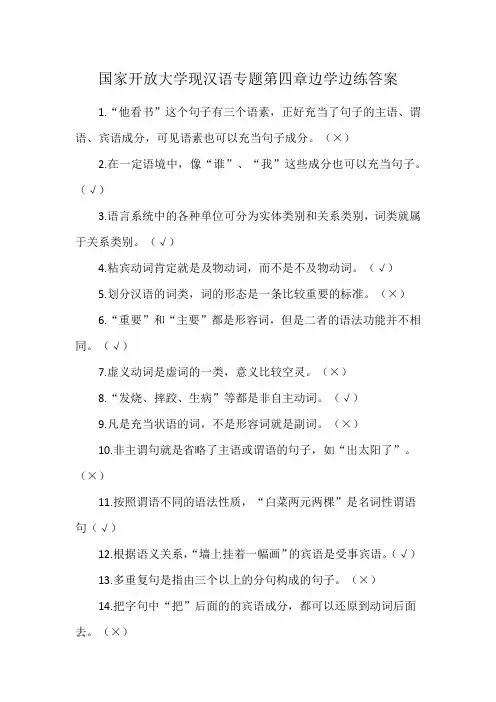 国家开放大学现汉语专题第四章边学边练答案

1.“他看书”这个句子有三个语素，正好充当了句子的主语、谓语、宾语成分，可见语素也可以充当句子成分。（×）

2.在一定语境中，像“谁”、“我”这些成分也可以充当句子。（√）

3.语言系统中的各种单位可分为实体类别和关系类别，词类就属于关系类别。（√）

4.粘宾动词肯定就是及物动词，而不是不及物动词。（√）

5.划分汉语的词类，词的形态是一条比较重要的标准。（×）

6.“重要”和“主要”都是形容词，但是二者的语法功能并不相同。（√）

7.虚义动词是虚词的一类，意义比较空灵。（×）

8.“发烧、摔跤、生病”等都是非自主动词。（√）

9.凡是充当状语的词，不是形容词就是副词。（×）

10.非主谓句就是省略了主语或谓语的句子，如“出太阳了”。（×）

11.按照谓语不同的语法性质，“白菜两元两棵”是名词性谓语句（√）

12.根据语义关系，“墙上挂着一幅画”的宾语是受事宾语。（√）

13.多重复句是指由三个以上的分句构成的句子。（×）

14.把字句中“把”后面的的宾语成分，都可以还原到动词后面去。（×）